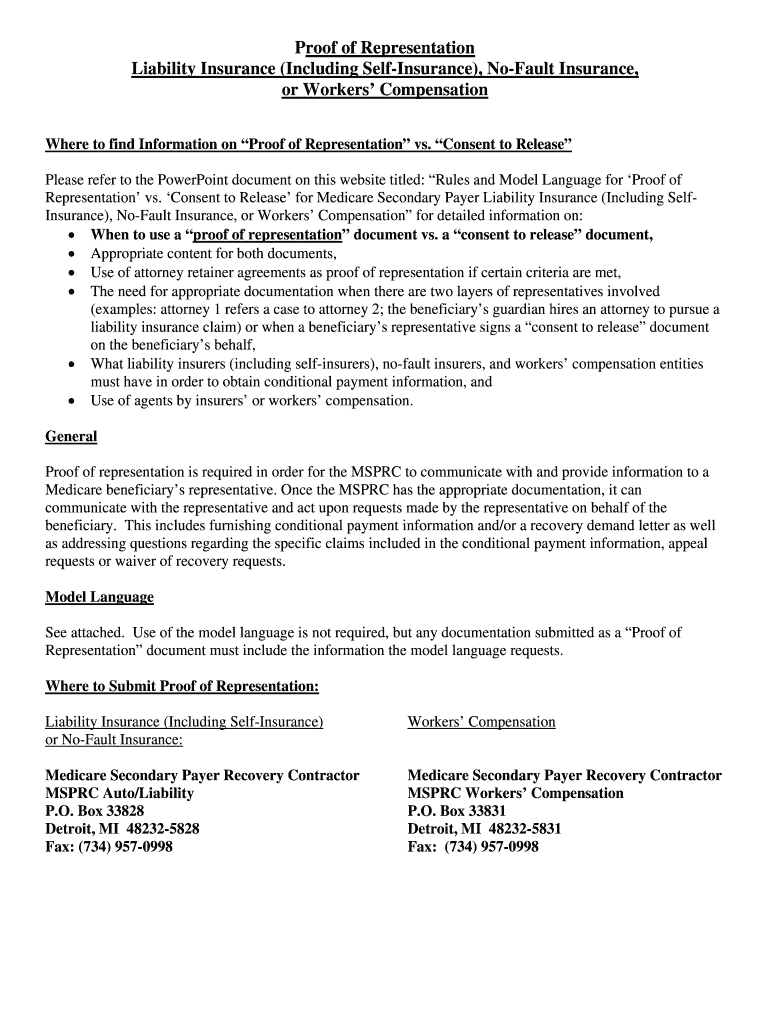 Proof of Representation
Liability Insurance (Including Self-Insurance), No-Fault Insurance, or Workers' Compensation

Where to find Information on "Proof of Representation" vs. "Consent to Release"

Please refer to the PowerPoint document on this website titled: "Rules and Model Language for 'Proof of Representation' vs. 'Consent to Release' for Medicare Secondary Payer Liability Insurance (Including Self-Insurance), No-Fault Insurance, or Workers' Compensation" for detailed information on:
• When to use a "proof of representation" document vs. a "consent to release" document,
• Appropriate content for both documents,
• Use of attorney retainer agreements as proof of representation if certain criteria are met,
• The need for appropriate documentation when there are two layers of representatives involved (examples: attorney 1 refers a case to attorney 2; the beneficiary's guardian hires an attorney to pursue a liability insurance claim) or when a beneficiary's representative signs a "consent to release" document on the beneficiary's behalf,
• What liability insurers (including self-insurers), no-fault insurers, and workers' compensation entities must have in order to obtain conditional payment information, and
• Use of agents by insurers' or workers' compensation.

General

Proof of representation is required in order for the MSPRC to communicate with and provide information to a Medicare beneficiary's representative. Once the MSPRC has the appropriate documentation, it can communicate with the representative and act upon requests made by the representative on behalf of the beneficiary. This includes furnishing conditional payment information and/or a recovery demand letter as well as addressing questions regarding the specific claims included in the conditional payment information, appeal requests or waiver of recovery requests.

Model Language

See attached. Use of the model language is not required, but any documentation submitted as a "Proof of Representation" document must include the information the model language requests.

Where to Submit Proof of Representation:

Liability Insurance (Including Self-Insurance) or No-Fault Insurance:

Medicare Secondary Payer Recovery Contractor
MSPRC Auto/Liability
P.O. Box 33828
Detroit, MI 48232-5828
Fax: (734) 957-0998

Workers' Compensation

Medicare Secondary Payer Recovery Contractor
MSPRC Workers' Compensation
P.O. Box 33831
Detroit, MI 48232-5831
Fax: (734) 957-0998